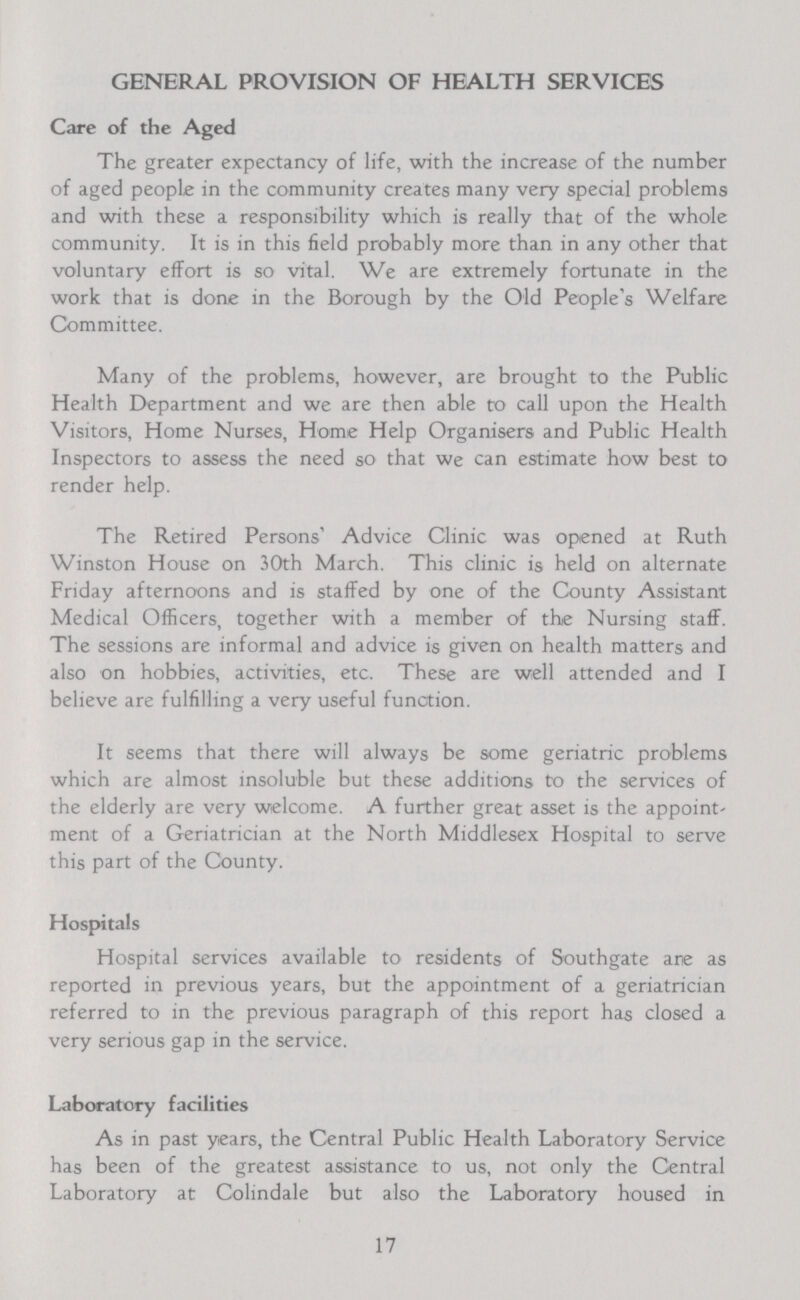 GENERAL PROVISION OF HEALTH SERVICES

Care of the Aged

The greater expectancy of life, with the increase of the number of aged people in the community creates many very special problems and with these a responsibility which is really that of the whole community. It is in this field probably more than in any other that voluntary effort is so vital. We are extremely fortunate in the work that is done in the Borough by the Old People's Welfare Committee.

Many of the problems, however, are brought to the Public Health Department and we are then able to call upon the Health Visitors, Home Nurses, Home Help Organisers and Public Health Inspectors to assess the need so that we can estimate how best to render help.

The Retired Persons' Advice Clinic was opened at Ruth Winston House on 30th March. This clinic is held on alternate Friday afternoons and is staffed by one of the County Assistant Medical Officers, together with a member of the Nursing staff. The sessions are informal and advice is given on health matters and also on hobbies, activities, etc. These are well attended and I believe are fulfilling a very useful function.

It seems that there will always be some geriatric problems which are almost insoluble but these additions to the services of the elderly are very welcome. A further great asset is the appointment of a Geriatrician at the North Middlesex Hospital to serve this part of the County.

Hospitals

Hospital services available to residents of Southgate are as reported in previous years, but the appointment of a geriatrician referred to in the previous paragraph of this report has closed a very serious gap in the service.

Laboratory facilities

As in past years, the Central Public Health Laboratory Service has been of the greatest assistance to us, not only the Central Laboratory at Colindale but also the Laboratory housed in

17